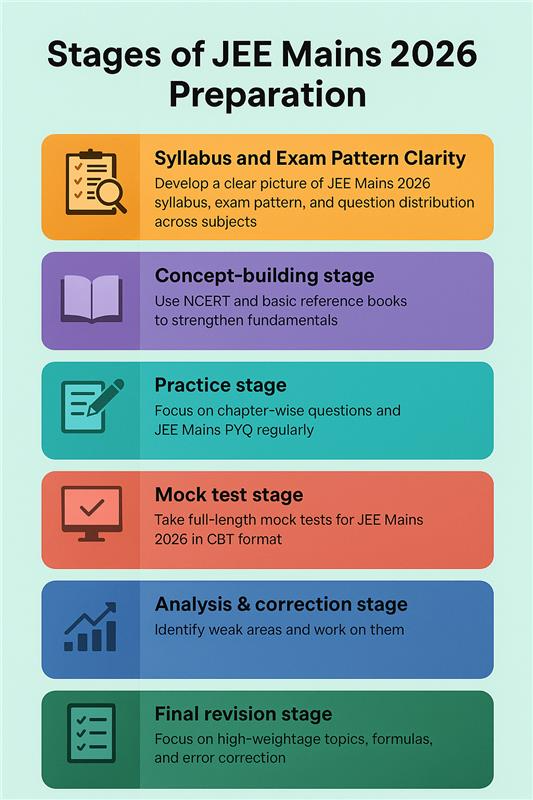 Stages of JEE Mains 2026 Preparation

Syllabus and Exam Pattern Clarity
Develop a clear picture of JEE Mains 2026 syllabus, exam pattern, and question distribution across subjects

Concept-building stage
Use NCERT and basic reference books to strengthen fundamentals

Practice stage
Focus on chapter-wise questions and JEE Mains PYQ regularly

Mock test stage
Take full-length mock tests for JEE Mains 2026 in CBT format

Analysis & correction stage
Identify weak areas and work on them

Final revision stage
Focus on high-weightage topics, formulas, and error correction